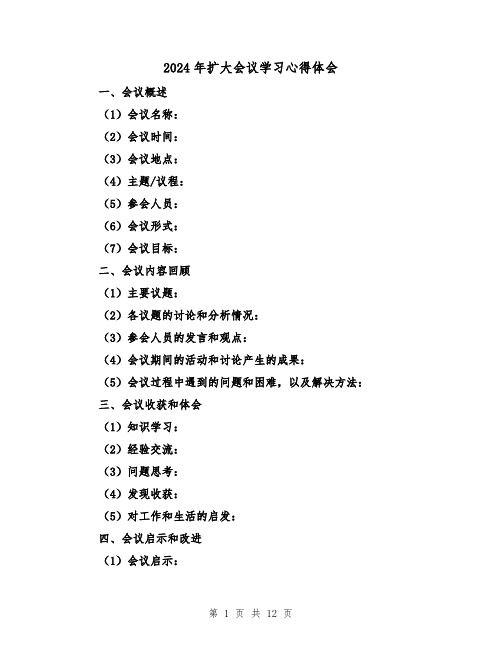 2024年扩大会议学习心得体会

一、会议概述

（1）会议名称：

（2）会议时间：

（3）会议地点：

（4）主题/议程：

（5）参会人员：

（6）会议形式：

（7）会议目标：

二、会议内容回顾

（1）主要议题：

（2）各议题的讨论和分析情况：

（3）参会人员的发言和观点：

（4）会议期间的活动和讨论产生的成果：

（5）会议过程中遇到的问题和困难，以及解决方法：

三、会议收获和体会

（1）知识学习：

（2）经验交流：

（3）问题思考：

（4）发现收获：

（5）对工作和生活的启发：

四、会议启示和改进

（1）会议启示：

第 1 页 共 12 页